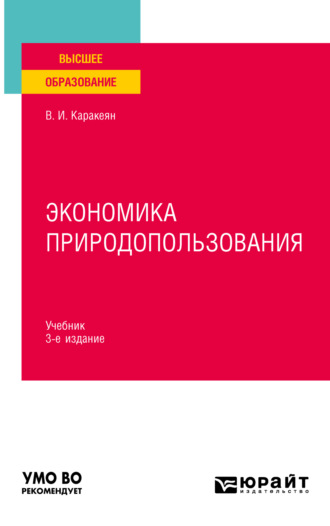 ВЫСШЕЕ
ОБРАЗОВАНИЕ

В. И. Каракеян

ЭКОНОМИКА
ПРИРОДОПОЛЬЗОВАНИЯ

Учебник
3-е издание

УМО ВО
РЕКОМЕНДУЕТ

ЮРАЙТ
издательство